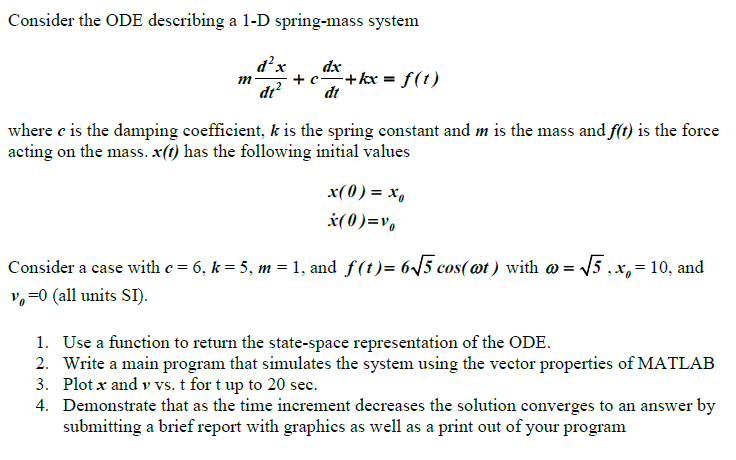 Consider the ODE describing a 1-D spring-mass system

$m\frac{d^2x}{dt^2} + c\frac{dx}{dt} + kx = f(t)$

where $c$ is the damping coefficient, $k$ is the spring constant and $m$ is the mass and $f(t)$ is the force acting on the mass. $x(t)$ has the following initial values

$x(0) = x_0$
$\dot{x}(0) = v_0$

Consider a case with $c = 6$, $k = 5$, $m = 1$, and $f(t) = 6\sqrt{5}\cos(\omega t)$ with $\omega = \sqrt{5}$, $x_0 = 10$, and $v_0 = 0$ (all units SI).

1. Use a function to return the state-space representation of the ODE.
2. Write a main program that simulates the system using the vector properties of MATLAB
3. Plot $x$ and $v$ vs. t for t up to 20 sec.
4. Demonstrate that as the time increment decreases the solution converges to an answer by submitting a brief report with graphics as well as a print out of your program